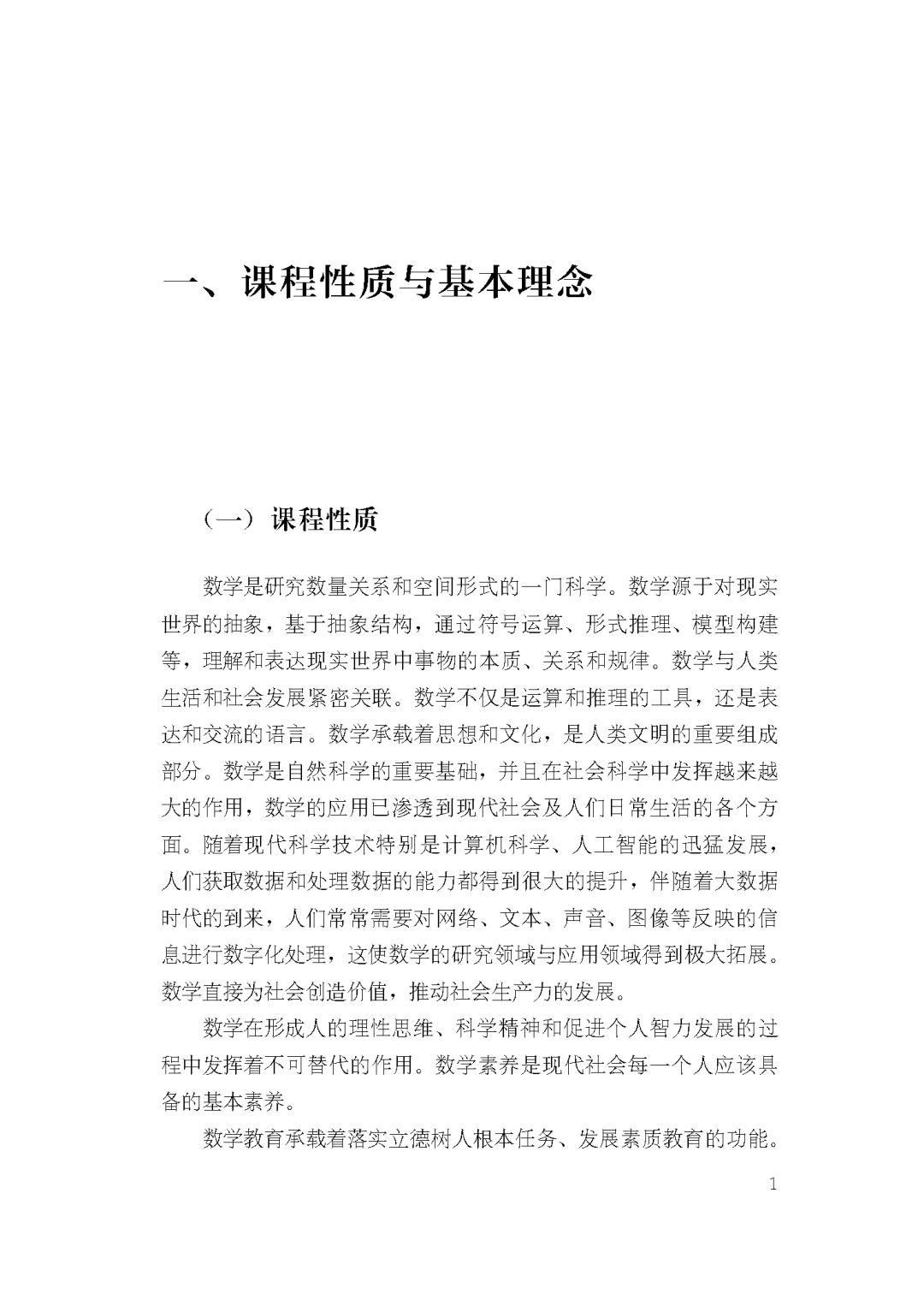 一、课程性质与基本理念

（一）课程性质

数学是研究数量关系和空间形式的一门科学。数学源于对现实世界的抽象，基于抽象结构，通过符号运算、形式推理、模型构建等，理解和表达现实世界中事物的本质、关系和规律。数学与人类生活和社会发展紧密关联。数学不仅是运算和推理的工具，还是表达和交流的语言。数学承载着思想和文化，是人类文明的重要组成部分。数学是自然科学的重要基础，并且在社会科学中发挥越来越大的作用，数学的应用已渗透到现代社会及人们日常生活的各个方面。随着现代科学技术特别是计算机科学、人工智能的迅猛发展，人们获取数据和处理数据的能力都得到很大的提升，伴随着大数据时代的到来，人们常常需要对网络、文本、声音、图像等反映的信息进行数字化处理，这使数学的研究领域与应用领域得到极大拓展。数学直接为社会创造价值，推动社会生产力的发展。

数学在形成人的理性思维、科学精神和促进个人智力发展的过程中发挥着不可替代的作用。数学素养是现代社会每一个人应该具备的基本素养。

数学教育承载着落实立德树人根本任务、发展素质教育的功能。

1